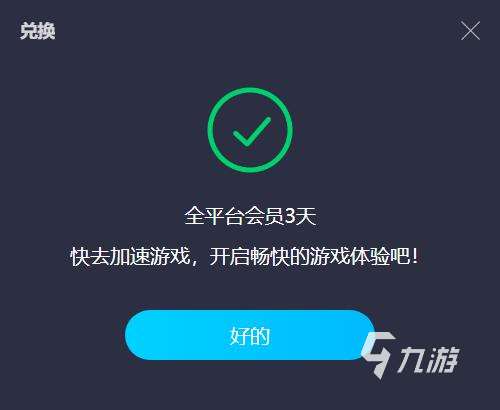 兑换

全平台会员3天

快去加速游戏，开启畅快的游戏体验吧！

好的

九游